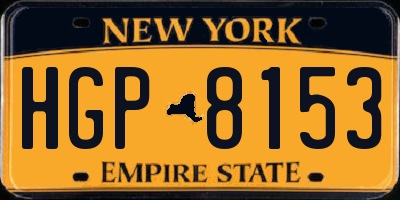 NEW YORK

HGP 8153

EMPIRE STATE